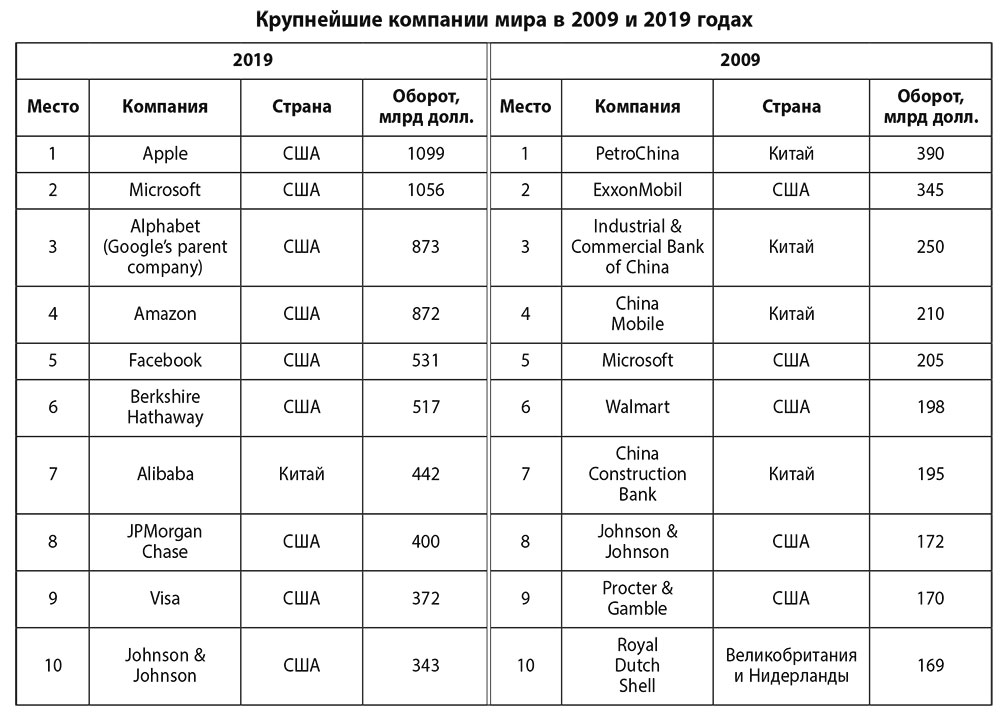 Крупнейшие компании мира в 2009 и 2019 годах

| 2019 | | | | 2009 | | | |
|---|---|---|---|---|---|---|---|
| Место | Компания | Страна | Оборот, млрд долл. | Место | Компания | Страна | Оборот, млрд долл. |
| 1 | Apple | США | 1099 | 1 | PetroChina | Китай | 390 |
| 2 | Microsoft | США | 1056 | 2 | ExxonMobil | США | 345 |
| 3 | Alphabet (Google's parent company) | США | 873 | 3 | Industrial & Commercial Bank of China | Китай | 250 |
| 4 | Amazon | США | 872 | 4 | China Mobile | Китай | 210 |
| 5 | Facebook | США | 531 | 5 | Microsoft | США | 205 |
| 6 | Berkshire Hathaway | США | 517 | 6 | Walmart | США | 198 |
| 7 | Alibaba | Китай | 442 | 7 | China Construction Bank | Китай | 195 |
| 8 | JPMorgan Chase | США | 400 | 8 | Johnson & Johnson | США | 172 |
| 9 | Visa | США | 372 | 9 | Procter & Gamble | США | 170 |
| 10 | Johnson & Johnson | США | 343 | 10 | Royal Dutch Shell | Великобритания и Нидерланды | 169 |